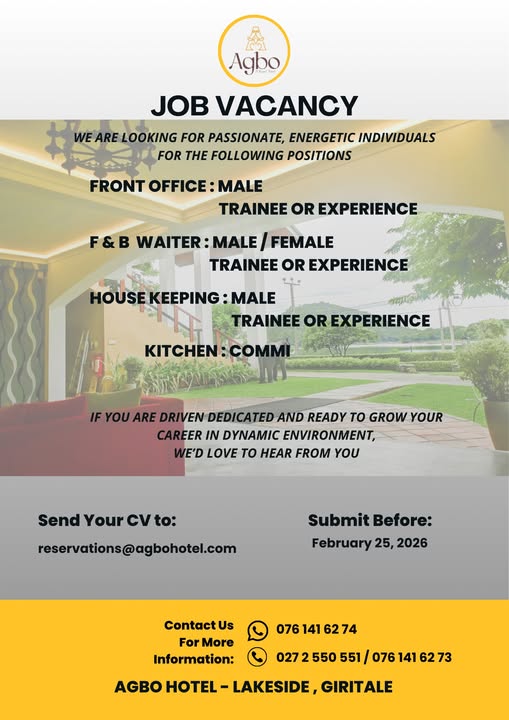 Agbo

JOB VACANCY

WE ARE LOOKING FOR PASSIONATE, ENERGETIC INDIVIDUALS FOR THE FOLLOWING POSITIONS

FRONT OFFICE : MALE
TRAINEE OR EXPERIENCE

F & B WAITER : MALE / FEMALE
TRAINEE OR EXPERIENCE

HOUSE KEEPING : MALE
TRAINEE OR EXPERIENCE

KITCHEN : COMMI

IF YOU ARE DRIVEN DEDICATED AND READY TO GROW YOUR CAREER IN DYNAMIC ENVIRONMENT, WE'D LOVE TO HEAR FROM YOU

Send Your CV to:
reservations@agbohotel.com

Submit Before:
February 25, 2026

Contact Us
For More
Information:
076 141 62 74
027 2 550 551 / 076 141 62 73

AGBO HOTEL - LAKESIDE , GIRITALE